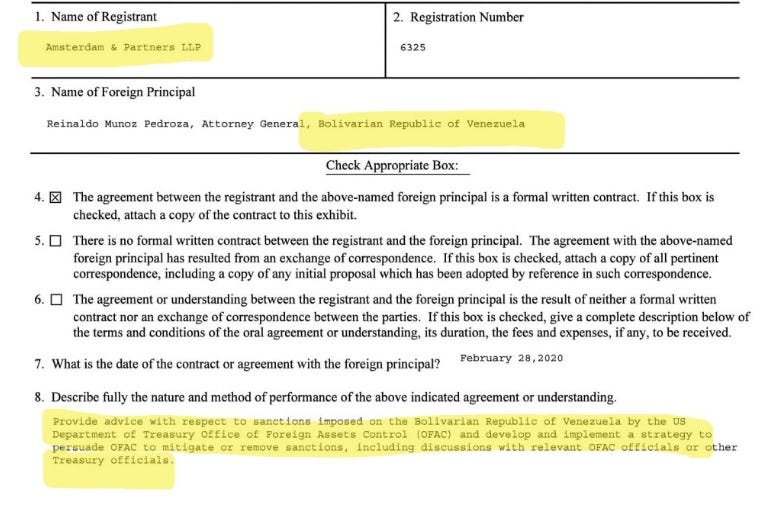 1. Name of Registrant

Amsterdam & Partners LLP

2. Registration Number

6325

3. Name of Foreign Principal

Reinaldo Munoz Pedroza, Attorney General, Bolivarian Republic of Venezuela

Check Appropriate Box:

4. ☒ The agreement between the registrant and the above-named foreign principal is a formal written contract. If this box is checked, attach a copy of the contract to this exhibit.

5. ☐ There is no formal written contract between the registrant and the foreign principal. The agreement with the above-named foreign principal has resulted from an exchange of correspondence. If this box is checked, attach a copy of all pertinent correspondence, including a copy of any initial proposal which has been adopted by reference in such correspondence.

6. ☐ The agreement or understanding between the registrant and the foreign principal is the result of neither a formal written contract nor an exchange of correspondence between the parties. If this box is checked, give a complete description below of the terms and conditions of the oral agreement or understanding, its duration, the fees and expenses, if any, to be received.

7. What is the date of the contract or agreement with the foreign principal? February 28,2020

8. Describe fully the nature and method of performance of the above indicated agreement or understanding.

Provide advice with respect to sanctions imposed on the Bolivarian Republic of Venezuela by the US Department of Treasury Office of Foreign Assets Control (OFAC) and develop and implement a strategy to persuade OFAC to mitigate or remove sanctions, including discussions with relevant OFAC officials or other Treasury officials.